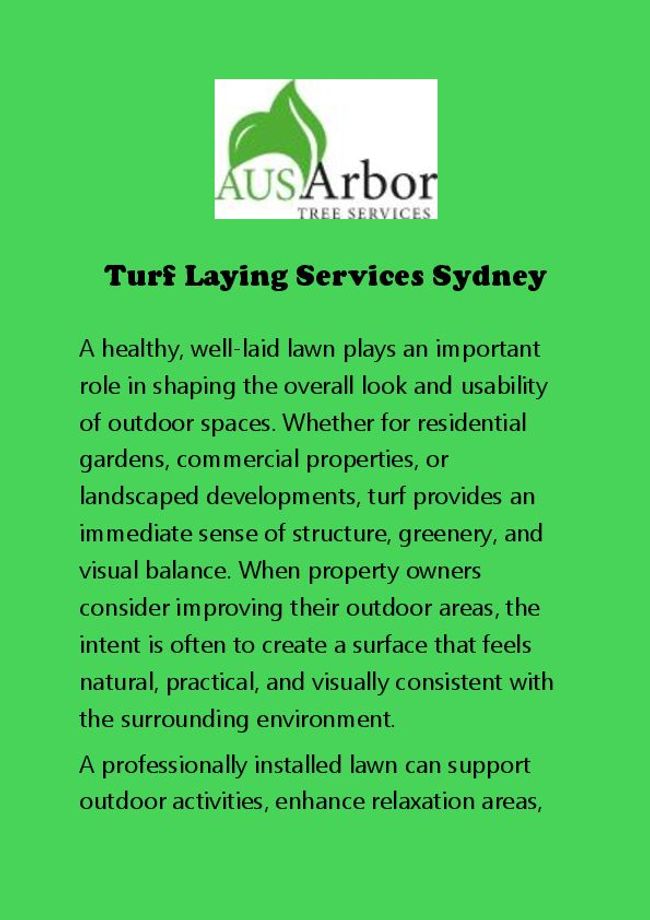 AUSArbor
TREE SERVICES

Turf Laying Services Sydney

A healthy, well-laid lawn plays an important role in shaping the overall look and usability of outdoor spaces. Whether for residential gardens, commercial properties, or landscaped developments, turf provides an immediate sense of structure, greenery, and visual balance. When property owners consider improving their outdoor areas, the intent is often to create a surface that feels natural, practical, and visually consistent with the surrounding environment.

A professionally installed lawn can support outdoor activities, enhance relaxation areas,